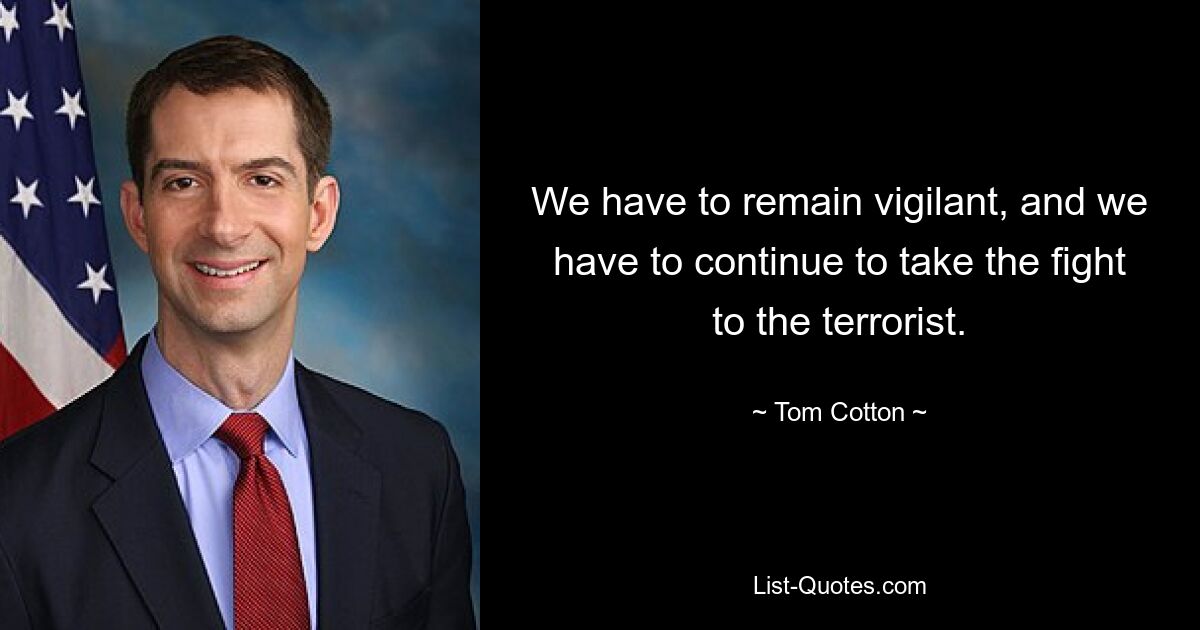 We have to remain vigilant, and we have to continue to take the fight to the terrorist.

~ Tom Cotton ~

List-Quotes.com